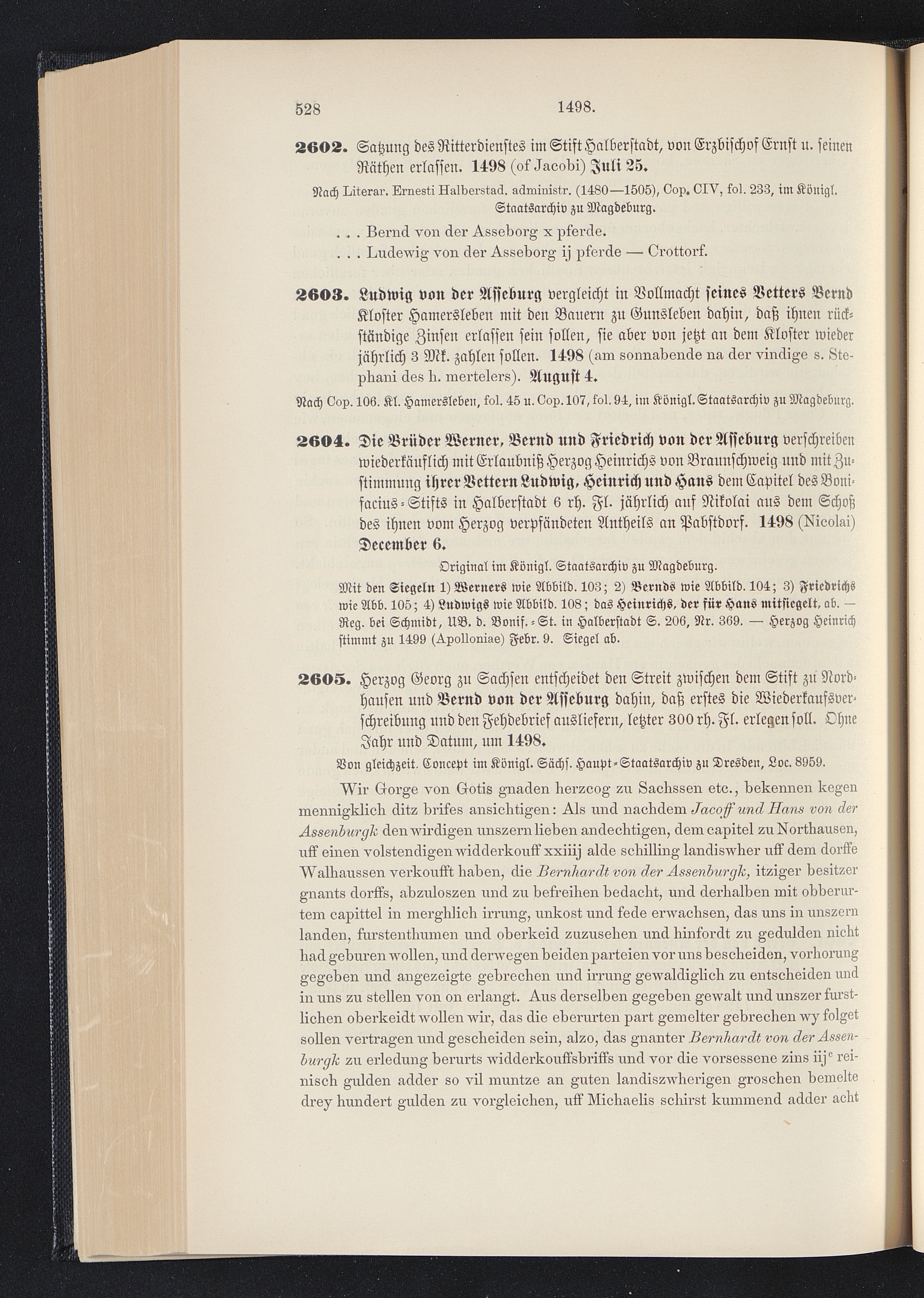 528 1498.

2602. Satzung des Ritterdienstes im Stift Halberstadt, von Erzbischof Ernst u. seinen Räthen erlassen. 1498 (of Jacobi) Juli 25.

Nach Literar. Ernesti Halberstad. administr. (1480—1505), Cop. CIV, fol. 233, im Königl. Staatsarchiv zu Magdeburg.

. . . Bernd von der Asseborg x pferde.
. . . Ludewig von der Asseborg ij pferde — Crottorf.

2603. Ludwig von der Asseburg vergleicht in Vollmacht seines Vetters Bernd Kloster Hamersleben mit den Bauern zu Gunsleben dahin, daß ihnen rückständige Zinsen erlassen sein sollen, sie aber von jetzt an dem Kloster wieder jährlich 3 Mk. zahlen sollen. 1498 (am sonnabende na der vindige s. Stephani des h. mertelers). August 4.

Nach Cop. 106. Kl. Hamersleben, fol. 45 u. Cop. 107, fol. 94, im Königl. Staatsarchiv zu Magdeburg.

2604. Die Brüder Werner, Bernd und Friedrich von der Asseburg verschreiben wiederkäuflich mit Erlaubniß Herzog Heinrichs von Braunschweig und mit Zustimmung ihrer Vettern Ludwig, Heinrich und Hans dem Capitel des Bonifacius-Stifts in Halberstadt 6 rh. Fl. jährlich auf Nikolai aus dem Schoß des ihnen vom Herzog verpfändeten Antheils an Pabstdorf. 1498 (Nicolai) December 6.

Original im Königl. Staatsarchiv zu Magdeburg.

Mit den Siegeln 1) Werners wie Abbild. 103; 2) Bernds wie Abbild. 104; 3) Friedrichs wie Abb. 105; 4) Ludwigs wie Abbild. 108; das Heinrichs, der für Hans mitsiegelt, ab. — Reg. bei Schmidt, UB. d. Bonif.-St. in Halberstadt S. 206, Nr. 369. — Herzog Heinrich stimmt zu 1499 (Apolloniae) Febr. 9. Siegel ab.

2605. Herzog Georg zu Sachsen entscheidet den Streit zwischen dem Stift zu Nordhausen und Bernd von der Asseburg dahin, daß erstes die Wiederkaufsverschreibung und den Fehdebrief ausliefern, letzter 300 rh. Fl. erlegen soll. Ohne Jahr und Datum, um 1498.

Von gleichzeit. Concept im Königl. Sächs. Haupt-Staatsarchiv zu Dresden, Loc. 8959.

Wir Gorge von Gotis gnaden herzcog zu Sachssen etc., bekennen kegen mennigklich ditz brifes ansichtigen: Als und nachdem Jacoff und Hans von der Assenburgk den wirdigen unszern lieben andechtigen, dem capitel zu Northausen, uff einen volstendigen widderkouff xxiiij alde schilling landiswher uff dem dorffe Walhaussen verkoufft haben, die Bernhardt von der Assenburgk, itziger besitzer gnants dorffs, abzuloszen und zu befreihen bedacht, und derhalben mit obberurtem capittel in merghlich irrung, unkost und fede erwachsen, das uns in unszern landen, furstenthumen und oberkeid zuzusehen und hinfordt zu gedulden nicht had geburen wollen, und derwegen beiden parteien vor uns bescheiden, vorhorung gegeben und angezeigte gebrechen und irrung gewaldiglich zu entscheiden und in uns zu stellen von on erlangt. Aus derselben gegeben gewalt und unszer furstlichen oberkeidt wollen wir, das die eberurten part gemelter gebrechen wy folget sollen vertragen und gescheiden sein, alzo, das gnanter Bernhardt von der Assenburgk zu erledung berurts widderkouffsbriffs und vor die vorsessene zins ij$^c$ reinisch gulden adder so vil muntze an guten landiszwherigen groschen bemelte drey hundert gulden zu vorgleichen, uff Michaelis schirst kummend adder acht